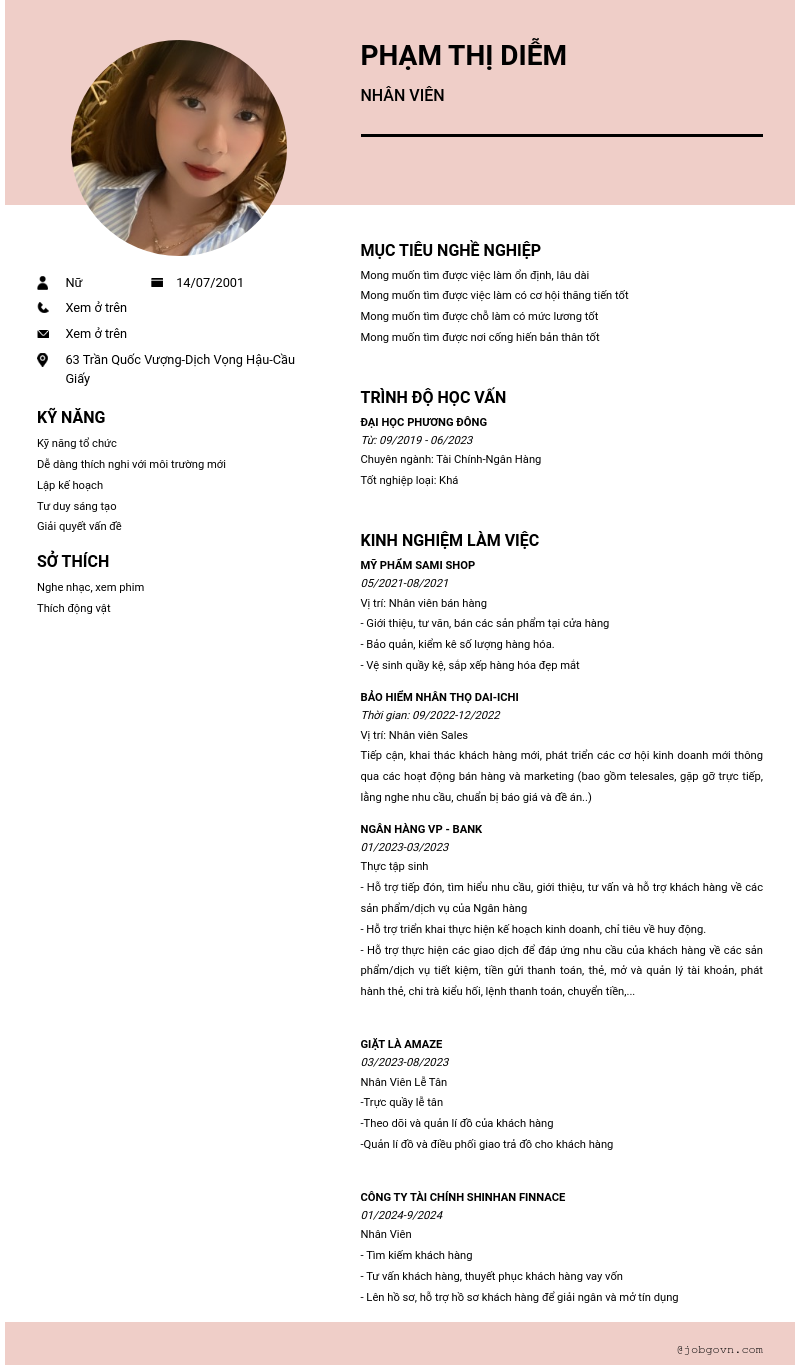 PHẠM THỊ DIỄM

NHÂN VIÊN

Nữ

14/07/2001

Xem ở trên

Xem ở trên

63 Trần Quốc Vượng-Dịch Vọng Hậu-Cầu Giấy

KỸ NĂNG

Kỹ năng tổ chức

Dễ dàng thích nghi với môi trường mới

Lập kế hoạch

Tư duy sáng tạo

Giải quyết vấn đề

SỞ THÍCH

Nghe nhạc, xem phim

Thích động vật

MỤC TIÊU NGHỀ NGHIỆP

Mong muốn tìm được việc làm ổn định, lâu dài

Mong muốn tìm được việc làm có cơ hội thăng tiến tốt

Mong muốn tìm được chỗ làm có mức lương tốt

Mong muốn tìm được nơi cống hiến bản thân tốt

TRÌNH ĐỘ HỌC VẤN

ĐẠI HỌC PHƯƠNG ĐÔNG

Từ: 09/2019 - 06/2023

Chuyên ngành: Tài Chính-Ngân Hàng

Tốt nghiệp loại: Khá

KINH NGHIỆM LÀM VIỆC

MỸ PHẨM SAMI SHOP

05/2021-08/2021

Vị trí: Nhân viên bán hàng

- Giới thiệu, tư vấn, bán các sản phẩm tại cửa hàng

- Bảo quản, kiểm kê số lượng hàng hóa.

- Vệ sinh quầy kệ, sắp xếp hàng hóa đẹp mắt

BẢO HIỂM NHÂN THỌ DAI-ICHI

Thời gian: 09/2022-12/2022

Vị trí: Nhân viên Sales

Tiếp cận, khai thác khách hàng mới, phát triển các cơ hội kinh doanh mới thông qua các hoạt động bán hàng và marketing (bao gồm telesales, gặp gỡ trực tiếp, lắng nghe nhu cầu, chuẩn bị báo giá và đề án..)

NGÂN HÀNG VP - BANK

01/2023-03/2023

Thực tập sinh

- Hỗ trợ tiếp đón, tìm hiểu nhu cầu, giới thiệu, tư vấn và hỗ trợ khách hàng về các sản phẩm/dịch vụ của Ngân hàng

- Hỗ trợ triển khai thực hiện kế hoạch kinh doanh, chỉ tiêu về huy động.

- Hỗ trợ thực hiện các giao dịch để đáp ứng nhu cầu của khách hàng về các sản phẩm/dịch vụ tiết kiệm, tiền gửi thanh toán, thẻ, mở và quản lý tài khoản, phát hành thẻ, chi trả kiều hối, lệnh thanh toán, chuyển tiền,...

GIẶT LÀ AMAZE

03/2023-08/2023

Nhân Viên Lễ Tân

-Trực quầy lễ tân

-Theo dõi và quản lí đồ của khách hàng

-Quản lí đồ và điều phối giao trả đồ cho khách hàng

CÔNG TY TÀI CHÍNH SHINHAN FINNACE

01/2024-9/2024

Nhân Viên

- Tìm kiếm khách hàng

- Tư vấn khách hàng, thuyết phục khách hàng vay vốn

- Lên hồ sơ, hỗ trợ hồ sơ khách hàng để giải ngân và mở tín dụng

@jobgovn.com